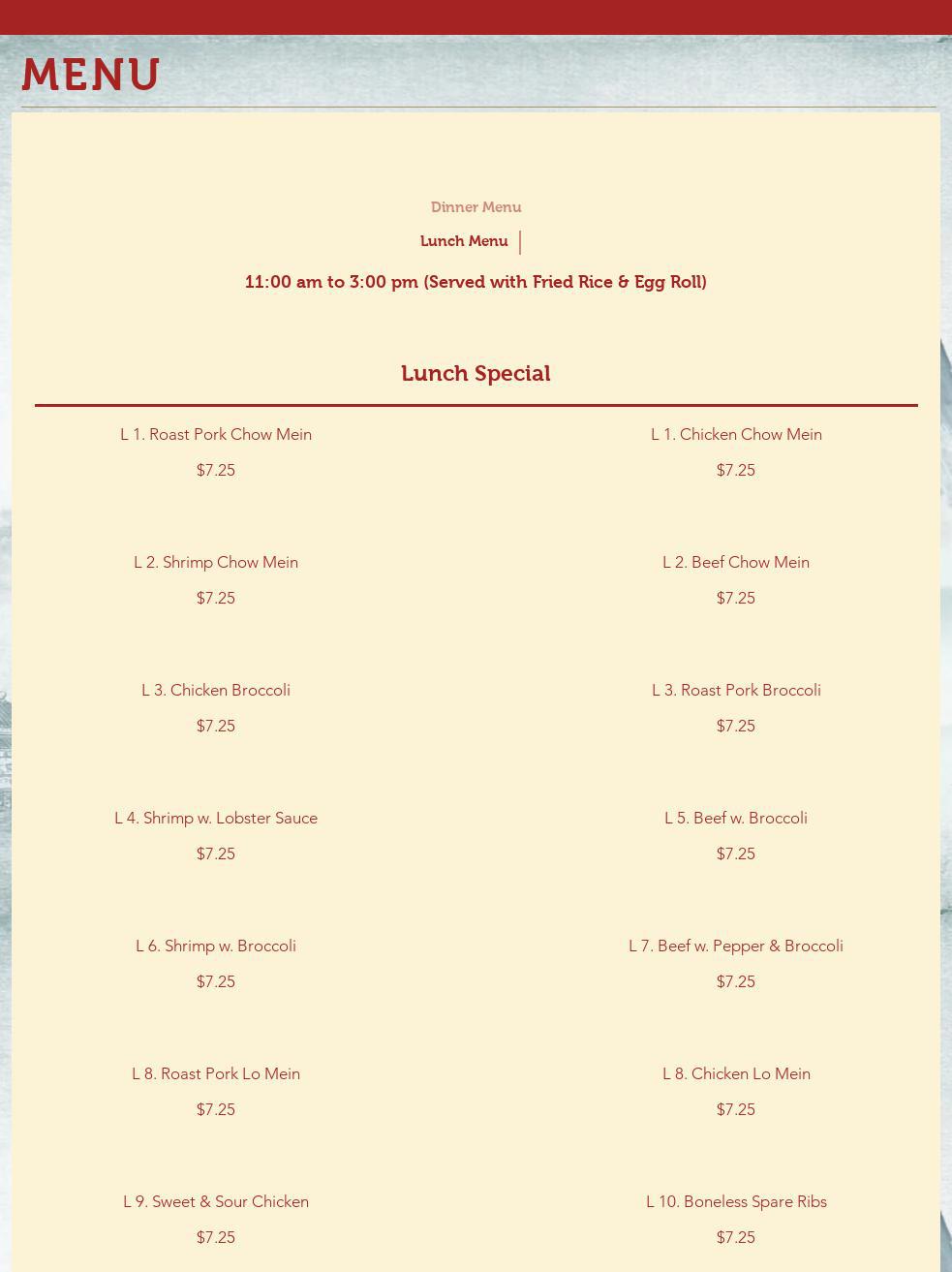 MENU

Dinner Menu

Lunch Menu

11:00 am to 3:00 pm (Served with Fried Rice & Egg Roll)

Lunch Special

L 1. Roast Pork Chow Mein

$7.25

L 2. Shrimp Chow Mein

$7.25

L 3. Chicken Broccoli

$7.25

L 4. Shrimp w. Lobster Sauce

$7.25

L 6. Shrimp w. Broccoli

$7.25

L 8. Roast Pork Lo Mein

$7.25

L 9. Sweet & Sour Chicken

$7.25

L 1. Chicken Chow Mein

$7.25

L 2. Beef Chow Mein

$7.25

L 3. Roast Pork Broccoli

$7.25

L 5. Beef w. Broccoli

$7.25

L 7. Beef w. Pepper & Broccoli

$7.25

L 8. Chicken Lo Mein

$7.25

L 10. Boneless Spare Ribs

$7.25